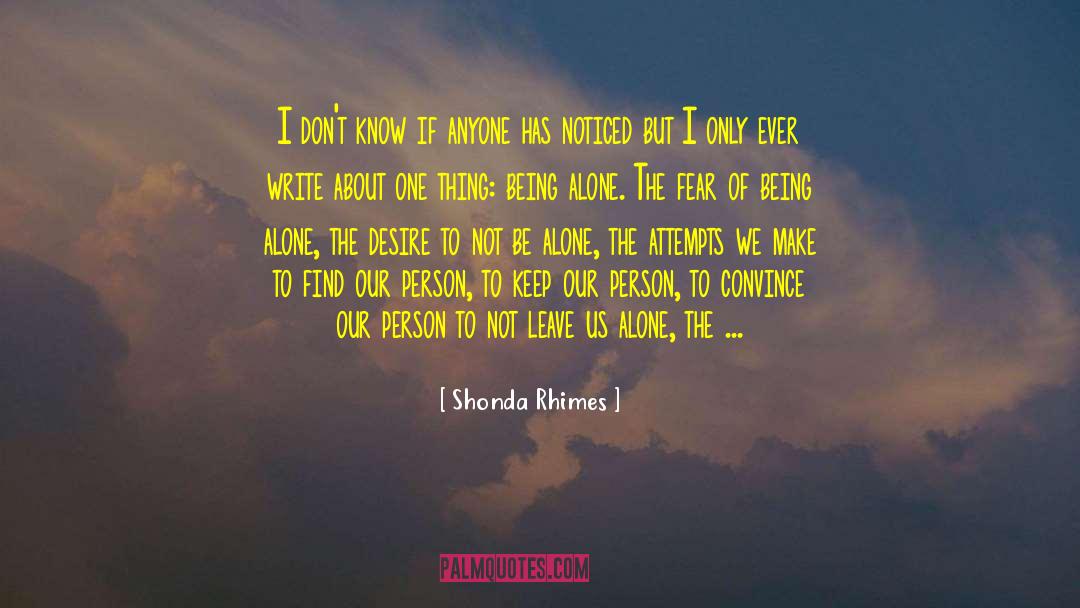 I don't know if anyone has noticed but I only ever write about one thing: being alone. The fear of being alone, the desire to not be alone, the attempts we make to find our person, to keep our person, to convince our person to not leave us alone, the ...

[ Shonda Rhimes ]

PALMQUOTES.COM